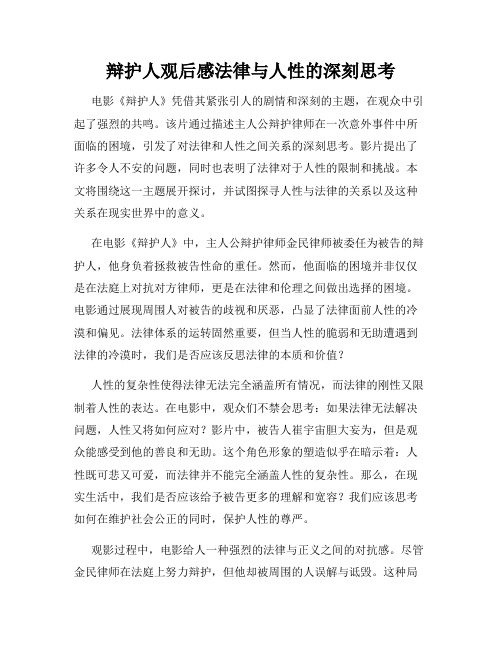 辩护人观后感法律与人性的深刻思考

电影《辩护人》凭借其紧张引人的剧情和深刻的主题，在观众中引起了强烈的共鸣。该片通过描述主人公辩护律师在一次意外事件中所面临的困境，引发了对法律和人性之间关系的深刻思考。影片提出了许多令人不安的问题，同时也表明了法律对于人性的限制和挑战。本文将围绕这一主题展开探讨，并试图探寻人性与法律的关系以及这种关系在现实世界中的意义。

在电影《辩护人》中，主人公辩护律师金民律师被委任为被告的辩护人，他身负着拯救被告性命的重任。然而，他面临的困境并非仅仅是在法庭上对抗对方律师，更是在法律和伦理之间做出选择的困境。电影通过展现周围人对被告的歧视和厌恶，凸显了法律面前人性的冷漠和偏见。法律体系的运转固然重要，但当人性的脆弱和无助遭遇到法律的冷漠时，我们是否应该反思法律的本质和价值？

人性的复杂性使得法律无法完全涵盖所有情况，而法律的刚性又限制着人性的表达。在电影中，观众们不禁会思考：如果法律无法解决问题，人性又将如何应对？影片中，被告人崔宇宙胆大妄为，但是观众能感受到他的善良和无助。这个角色形象的塑造似乎在暗示着：人性既可悲又可爱，而法律并不能完全涵盖人性的复杂性。那么，在现实生活中，我们是否应该给予被告更多的理解和宽容？我们应该思考如何在维护社会公正的同时，保护人性的尊严。

观影过程中，电影给人一种强烈的法律与正义之间的对抗感。尽管金民律师在法庭上努力辩护，但他却被周围的人误解与诋毁。这种局